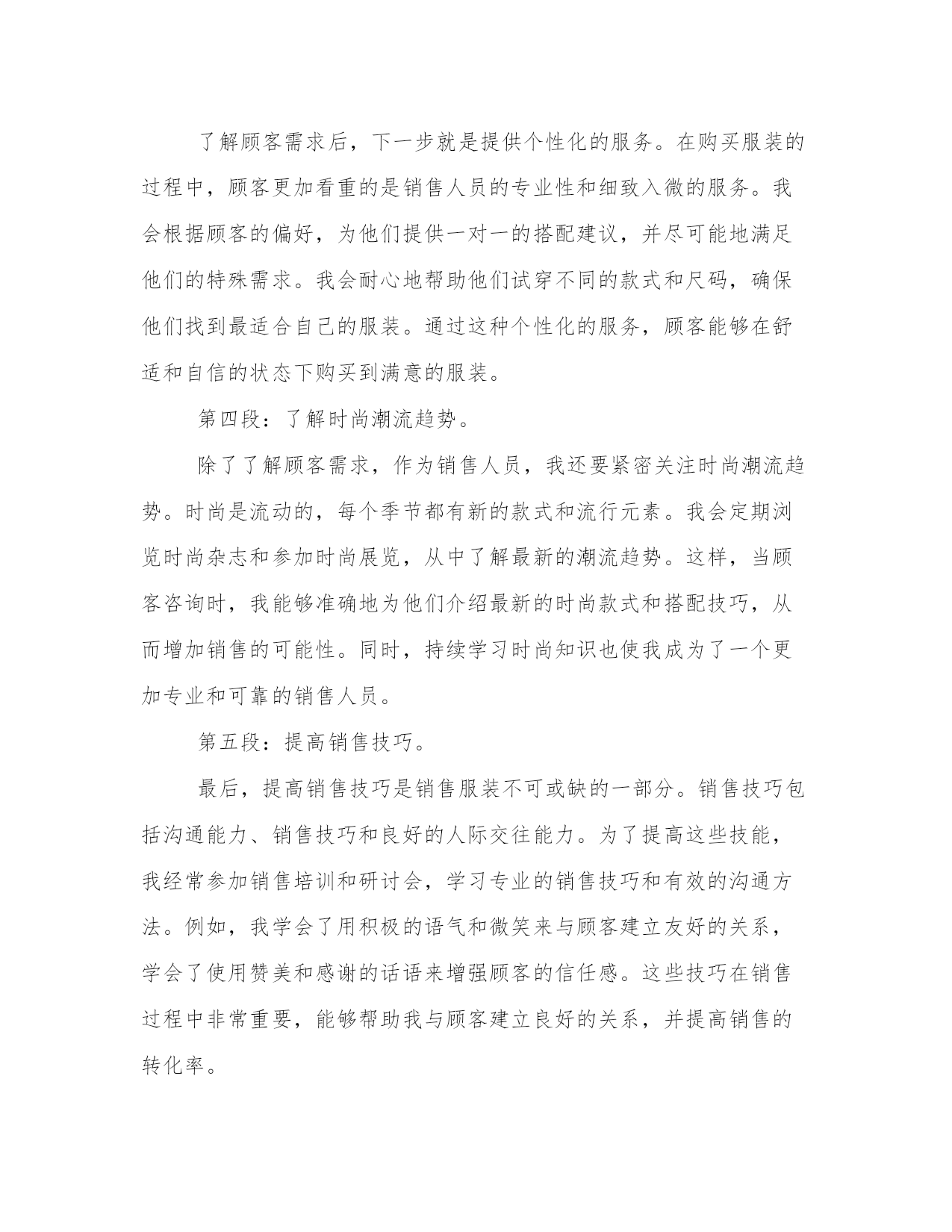 了解顾客需求后，下一步就是提供个性化的服务。在购买服装的过程中，顾客更加看重的是销售人员的专业性和细致入微的服务。我会根据顾客的偏好，为他们提供一对一的搭配建议，并尽可能地满足他们的特殊需求。我会耐心地帮助他们试穿不同的款式和尺码，确保他们找到最适合自己的服装。通过这种个性化的服务，顾客能够在舒适和自信的状态下购买到满意的服装。

第四段：了解时尚潮流趋势。

除了了解顾客需求，作为销售人员，我还要紧密关注时尚潮流趋势。时尚是流动的，每个季节都有新的款式和流行元素。我会定期浏览时尚杂志和参加时尚展览，从中了解最新的潮流趋势。这样，当顾客咨询时，我能够准确地为他们介绍最新的时尚款式和搭配技巧，从而增加销售的可能性。同时，持续学习时尚知识也使我成为了一个更加专业和可靠的销售人员。

第五段：提高销售技巧。

最后，提高销售技巧是销售服装不可或缺的一部分。销售技巧包括沟通能力、销售技巧和良好的人际交往能力。为了提高这些技能，我经常参加销售培训和研讨会，学习专业的销售技巧和有效的沟通方法。例如，我学会了用积极的语气和微笑来与顾客建立友好的关系，学会了使用赞美和感谢的话语来增强顾客的信任感。这些技巧在销售过程中非常重要，能够帮助我与顾客建立良好的关系，并提高销售的转化率。